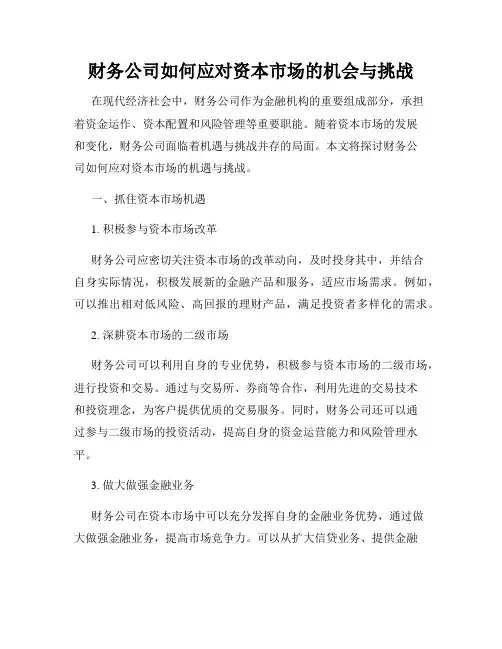 财务公司如何应对资本市场的机会与挑战

在现代经济社会中，财务公司作为金融机构的重要组成部分，承担着资金运作、资本配置和风险管理等重要职能。随着资本市场的发展和变化，财务公司面临着机遇与挑战并存的局面。本文将探讨财务公司如何应对资本市场的机遇与挑战。

一、抓住资本市场机遇

1. 积极参与资本市场改革

财务公司应密切关注资本市场的改革动向，及时投身其中，并结合自身实际情况，积极发展新的金融产品和服务，适应市场需求。例如，可以推出相对低风险、高回报的理财产品，满足投资者多样化的需求。

2. 深耕资本市场的二级市场

财务公司可以利用自身的专业优势，积极参与资本市场的二级市场，进行投资和交易。通过与交易所、券商等合作，利用先进的交易技术和投资理念，为客户提供优质的交易服务。同时，财务公司还可以通过参与二级市场的投资活动，提高自身的资金运营能力和风险管理水平。

3. 做大做强金融业务

财务公司在资本市场中可以充分发挥自身的金融业务优势，通过做大做强金融业务，提高市场竞争力。可以从扩大信贷业务、提供金融